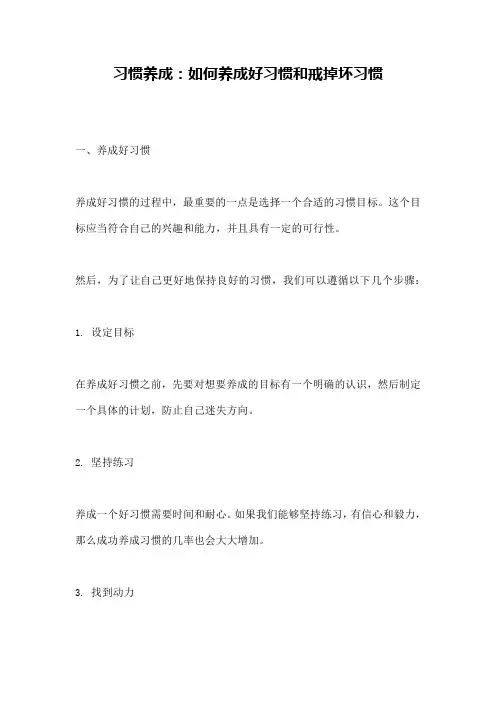 习惯养成：如何养成好习惯和戒掉坏习惯

一、养成好习惯

养成好习惯的过程中，最重要的一点是选择一个合适的习惯目标。这个目标应当符合自己的兴趣和能力，并且具有一定的可行性。

然后，为了让自己更好地保持良好的习惯，我们可以遵循以下几个步骤：

1. 设定目标

在养成好习惯之前，先要对想要养成的目标有一个明确的认识，然后制定一个具体的计划，防止自己迷失方向。

2. 坚持练习

养成一个好习惯需要时间和耐心。如果我们能够坚持练习，有信心和毅力，那么成功养成习惯的几率也会大大增加。

3. 找到动力